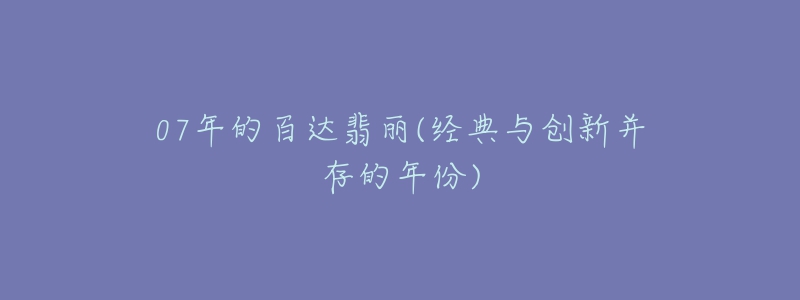 07年的百达翡丽(经典与创新并存的年份)